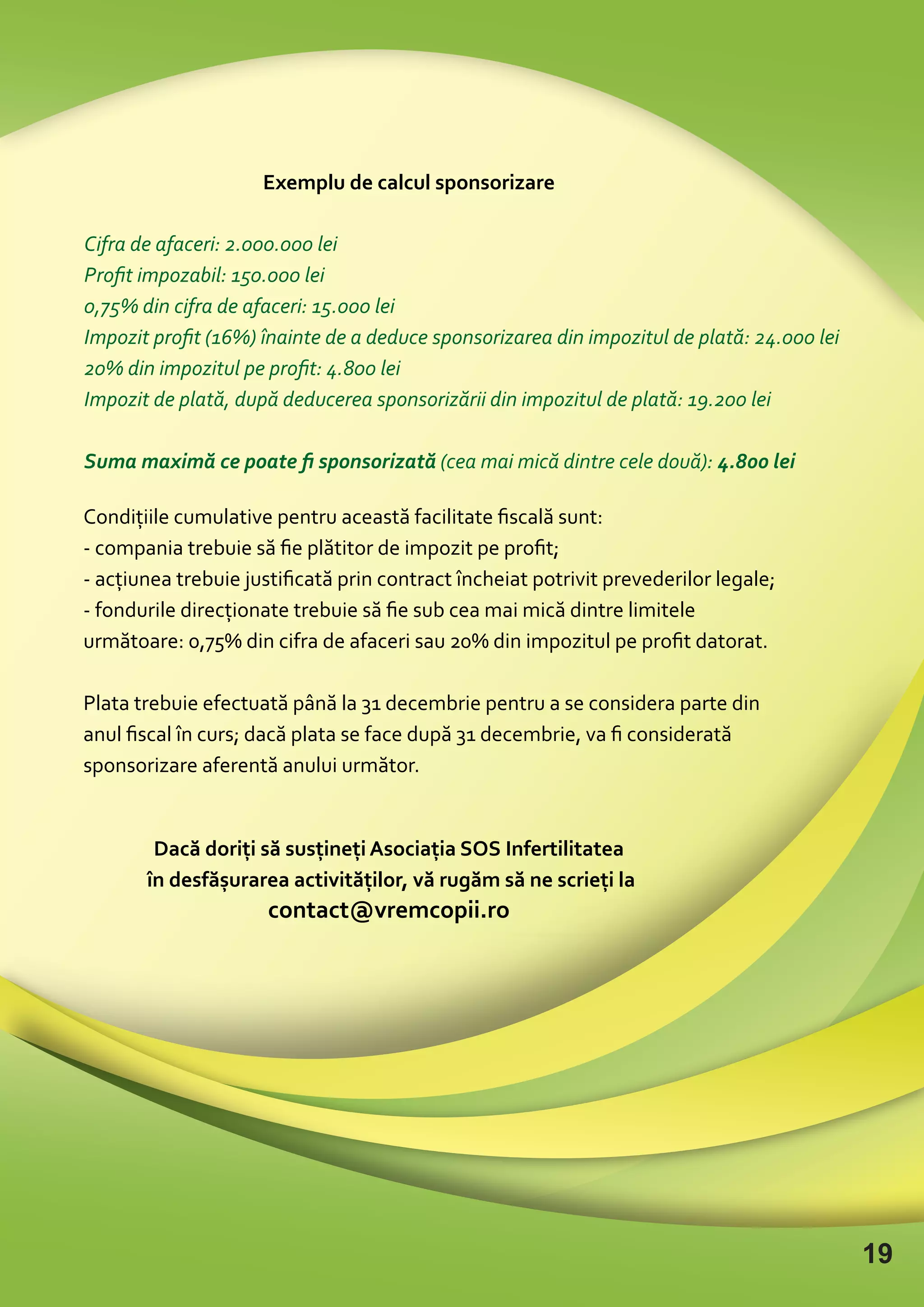 Exemplu de calcul sponsorizare

Cifra de afaceri: 2.000.000 lei
Profit impozabil: 150.000 lei
0,75% din cifra de afaceri: 15.000 lei
Impozit profit (16%) înainte de a deduce sponsorizarea din impozitul de plată: 24.000 lei
20% din impozitul pe profit: 4.800 lei
Impozit de plată, după deducerea sponsorizării din impozitul de plată: 19.200 lei

Suma maximă ce poate fi sponsorizată (cea mai mică dintre cele două): 4.800 lei

Condițiile cumulative pentru această facilitate fiscală sunt:
- compania trebuie să fie plătitor de impozit pe profit;
- acțiunea trebuie justificată prin contract încheiat potrivit prevederilor legale;
- fondurile direcționate trebuie să fie sub cea mai mică dintre limitele următoare: 0,75% din cifra de afaceri sau 20% din impozitul pe profit datorat.

Plata trebuie efectuată până la 31 decembrie pentru a se considera parte din anul fiscal în curs; dacă plata se face după 31 decembrie, va fi considerată sponsorizare aferentă anului următor.

Dacă doriți să susțineți Asociația SOS Infertilitatea în desfășurarea activităților, vă rugăm să ne scrieți la
contact@vremcopii.ro

19